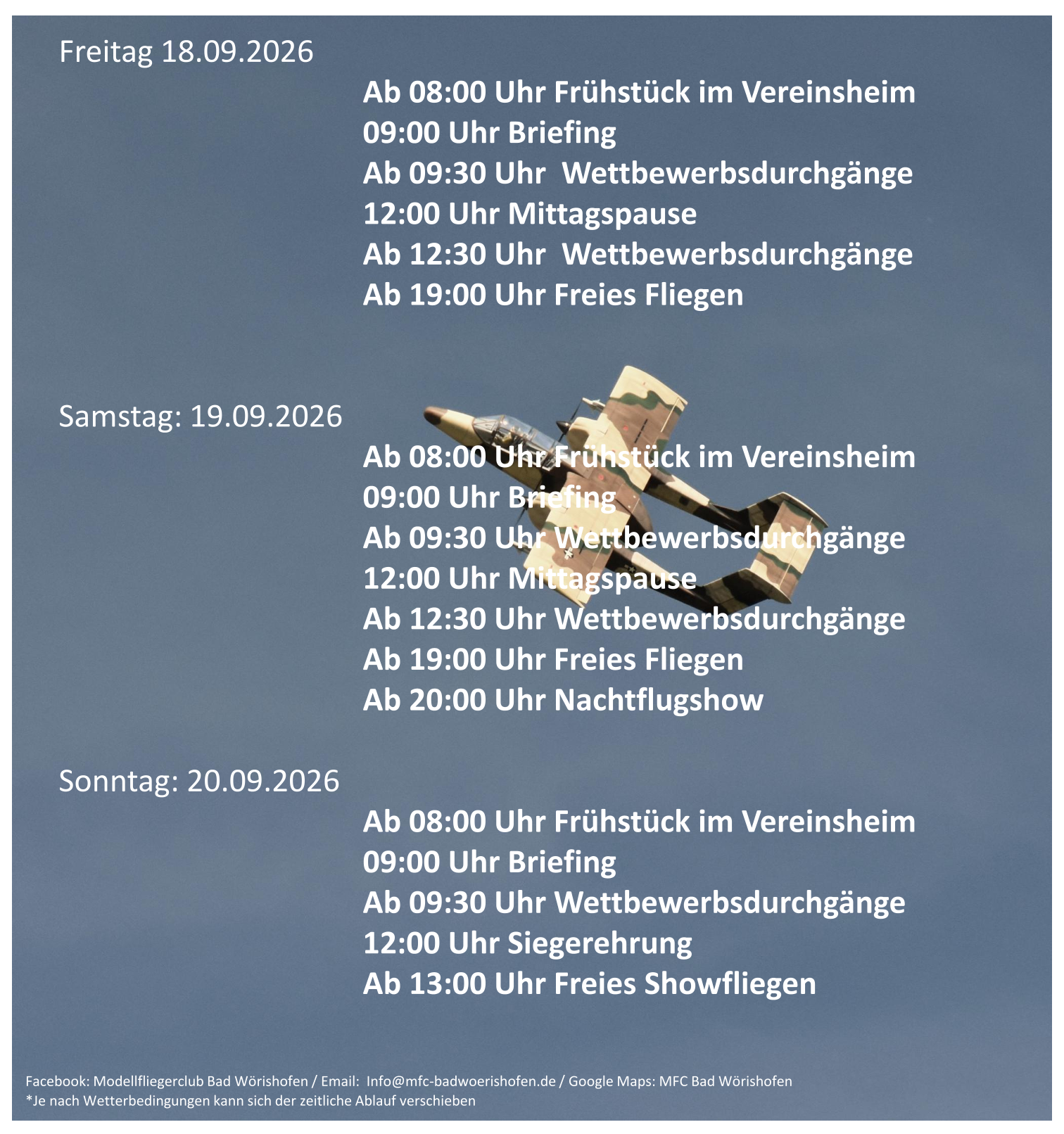 Freitag 18.09.2026

Ab 08:00 Uhr Frühstück im Vereinsheim
09:00 Uhr Briefing
Ab 09:30 Uhr  Wettbewerbsdurchgänge
12:00 Uhr Mittagspause
Ab 12:30 Uhr  Wettbewerbsdurchgänge
Ab 19:00 Uhr Freies Fliegen

Samstag: 19.09.2026

Ab 08:00 Uhr Frühstück im Vereinsheim
09:00 Uhr Briefing
Ab 09:30 Uhr Wettbewerbsdurchgänge
12:00 Uhr Mittagspause
Ab 12:30 Uhr Wettbewerbsdurchgänge
Ab 19:00 Uhr Freies Fliegen
Ab 20:00 Uhr Nachtflugshow

Sonntag: 20.09.2026

Ab 08:00 Uhr Frühstück im Vereinsheim
09:00 Uhr Briefing
Ab 09:30 Uhr Wettbewerbsdurchgänge
12:00 Uhr Siegerehrung
Ab 13:00 Uhr Freies Showfliegen

Facebook: Modellfliegerclub Bad Wörishofen / Email:  Info@mfc-badwoerishofen.de / Google Maps: MFC Bad Wörishofen
*Je nach Wetterbedingungen kann sich der zeitliche Ablauf verschieben